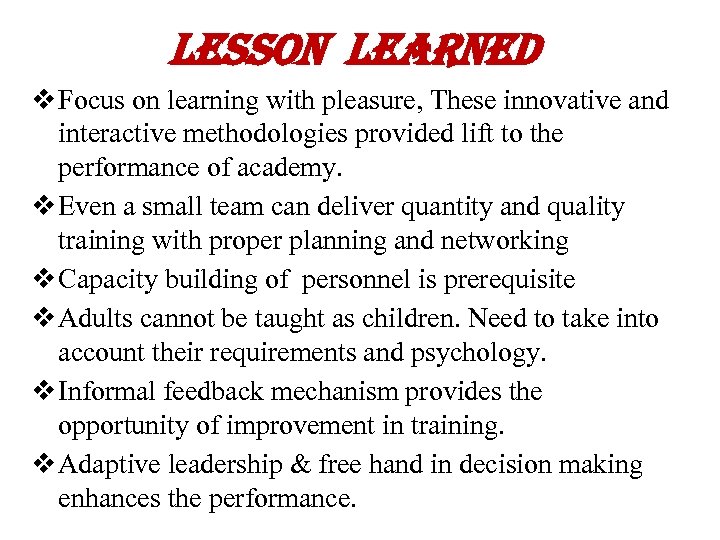 LESSON LEARNED

❖ Focus on learning with pleasure, These innovative and interactive methodologies provided lift to the performance of academy.

❖ Even a small team can deliver quantity and quality training with proper planning and networking

❖ Capacity building of personnel is prerequisite

❖ Adults cannot be taught as children. Need to take into account their requirements and psychology.

❖ Informal feedback mechanism provides the opportunity of improvement in training.

❖ Adaptive leadership & free hand in decision making enhances the performance.